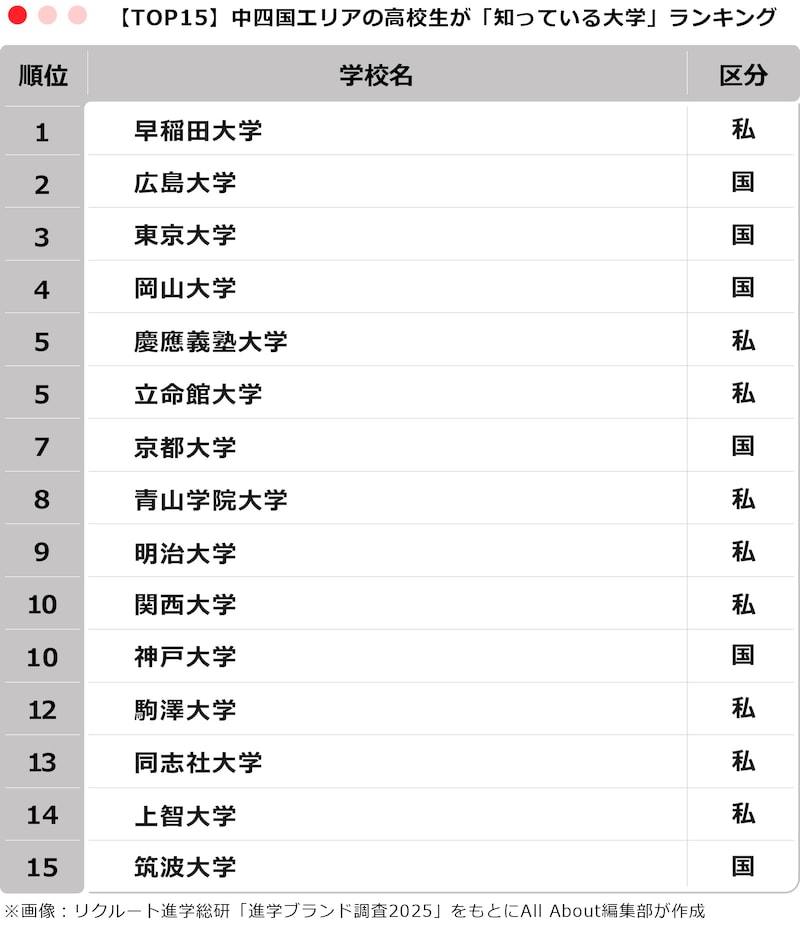 【TOP15】中四国エリアの高校生が「知っている大学」ランキング

| 順位 | 学校名 | 区分 |
|---|---|---|
| 1 | 早稲田大学 | 私 |
| 2 | 広島大学 | 国 |
| 3 | 東京大学 | 国 |
| 4 | 岡山大学 | 国 |
| 5 | 慶應義塾大学 | 私 |
| 5 | 立命館大学 | 私 |
| 7 | 京都大学 | 国 |
| 8 | 青山学院大学 | 私 |
| 9 | 明治大学 | 私 |
| 10 | 関西大学 | 私 |
| 10 | 神戸大学 | 国 |
| 12 | 駒澤大学 | 私 |
| 13 | 同志社大学 | 私 |
| 14 | 上智大学 | 私 |
| 15 | 筑波大学 | 国 |

※画像：リクルート進学総研「進学ブランド調査2025」をもとにAll About編集部が作成